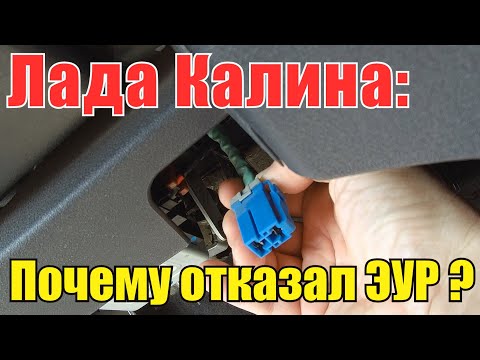 Лада Калина:

Почему отказал ЭУР ?